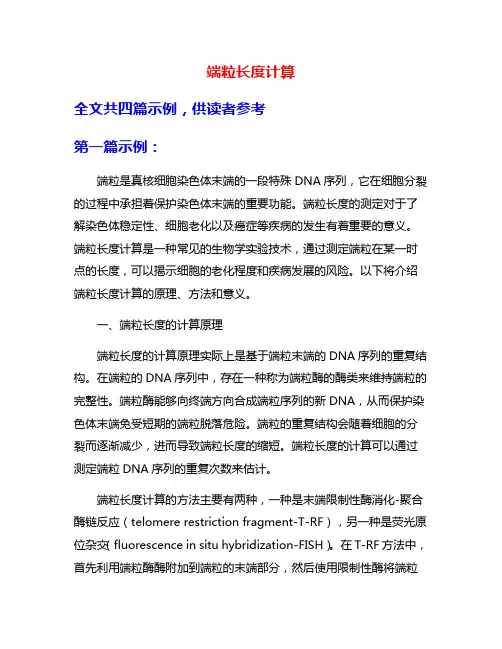 端粒长度计算

全文共四篇示例，供读者参考

第一篇示例：

端粒是真核细胞染色体末端的一段特殊 DNA 序列，它在细胞分裂的过程中承担着保护染色体末端的重要功能。端粒长度的测定对于了解染色体稳定性、细胞老化以及癌症等疾病的发生有着重要的意义。端粒长度计算是一种常见的生物学实验技术，通过测定端粒在某一时点的长度，可以揭示细胞的老化程度和疾病发展的风险。以下将介绍端粒长度计算的原理、方法和意义。

一、端粒长度的计算原理

端粒长度的计算原理实际上是基于端粒末端的 DNA 序列的重复结构。在端粒的 DNA 序列中，存在一种称为端粒酶的酶类来维持端粒的完整性。端粒酶能够向终端方向合成端粒序列的新 DNA，从而保护染色体末端免受短期的端粒脱落危险。端粒的重复结构会随着细胞的分裂而逐渐减少，进而导致端粒长度的缩短。端粒长度的计算可以通过测定端粒 DNA 序列的重复次数来估计。

端粒长度计算的方法主要有两种，一种是末端限制性酶消化-聚合酶链反应（telomere restriction fragment-T-RF），另一种是荧光原位杂交（fluorescence in situ hybridization-FISH）。在 T-RF 方法中，首先利用端粒酶酶附加到端粒的末端部分，然后使用限制性酶将端粒